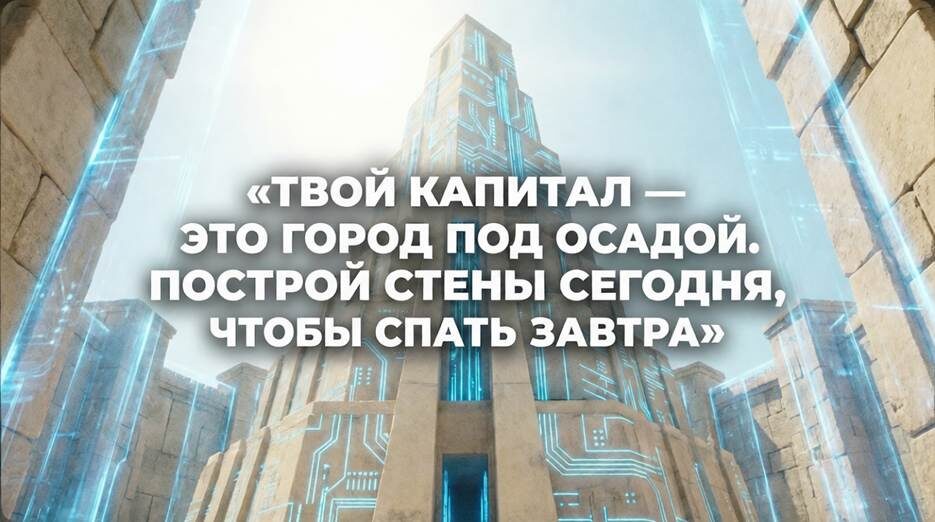 «ТВОЙ КАПИТАЛ — ЭТО ГОРОД ПОД ОСАДОЙ. ПОСТРОЙ СТЕНЫ СЕГОДНЯ, ЧТОБЫ СПАТЬ ЗАВТРА»